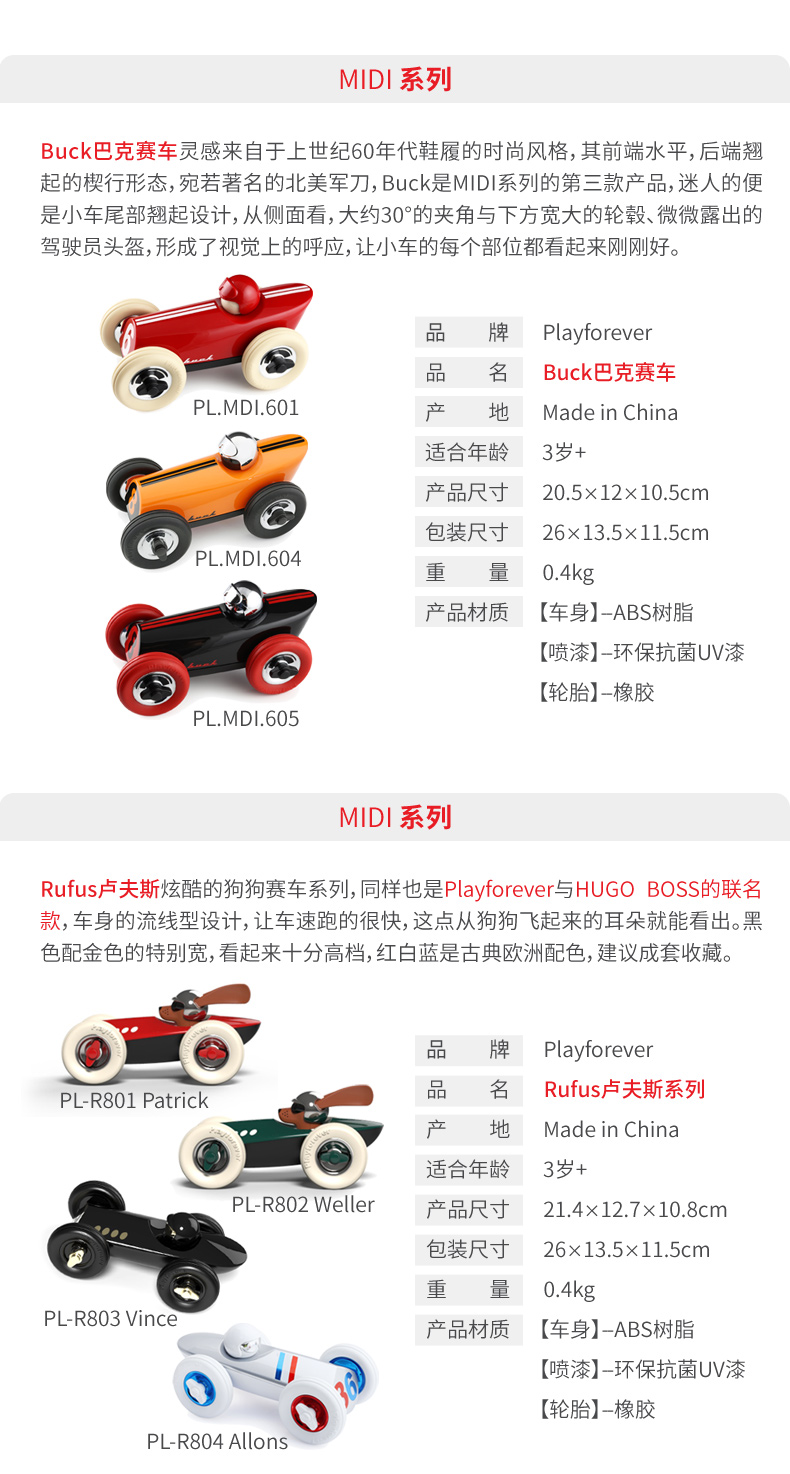 MIDI 系列

Buck巴克赛车灵感来自于上世纪60年代鞋履的时尚风格，其前端水平，后端翘起的楔行形态，宛若著名的北美军刀，Buck是MIDI系列的第三款产品，迷人的便是小车尾部翘起设计，从侧面看，大约30°的夹角与下方宽大的轮毂、微微露出的驾驶员头盔，形成了视觉上的呼应，让小车的每个部位都看起来刚刚好。

PL.MDI.601

PL.MDI.604

PL.MDI.605

品 牌 Playforever
品 名 Buck巴克赛车
产 地 Made in China
适合年龄 3岁+
产品尺寸 20.5×12×10.5cm
包装尺寸 26×13.5×11.5cm
重 量 0.4kg
产品材质 【车身】–ABS树脂
【喷漆】–环保抗菌UV漆
【轮胎】–橡胶

MIDI 系列

Rufus卢夫斯炫酷的狗狗赛车系列，同样也是Playforever与HUGO BOSS的联名款，车身的流线型设计，让车速跑的很快，这点从狗狗飞起来的耳朵就能看出。黑色配金色的特别宽，看起来十分高档，红白蓝是古典欧洲配色，建议成套收藏。

PL-R801 Patrick

PL-R802 Weller

PL-R803 Vince

PL-R804 Allons

品 牌 Playforever
品 名 Rufus卢夫斯系列
产 地 Made in China
适合年龄 3岁+
产品尺寸 21.4×12.7×10.8cm
包装尺寸 26×13.5×11.5cm
重 量 0.4kg
产品材质 【车身】–ABS树脂
【喷漆】–环保抗菌UV漆
【轮胎】–橡胶